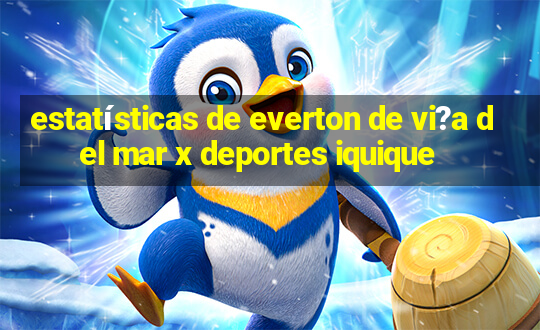 estatísticas de everton de vi?a del mar x deportes iquique